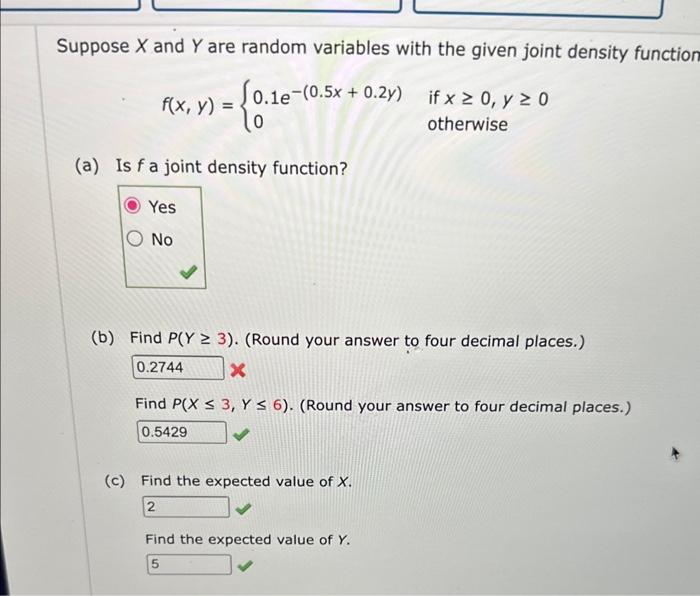 Suppose $X$ and $Y$ are random variables with the given joint density function

$f(x, y) = \begin{cases} 0.1e^{-(0.5x + 0.2y)} & \text{if } x \geq 0, y \geq 0 \\ 0 & \text{otherwise} \end{cases}$

(a) Is $f$ a joint density function?

Yes

No

(b) Find $P(Y \geq 3)$. (Round your answer to four decimal places.)

0.2744

Find $P(X \leq 3, Y \leq 6)$. (Round your answer to four decimal places.)

0.5429

(c) Find the expected value of $X$.

2

Find the expected value of $Y$.

5